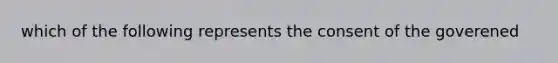 which of the following represents the consent of the goverened